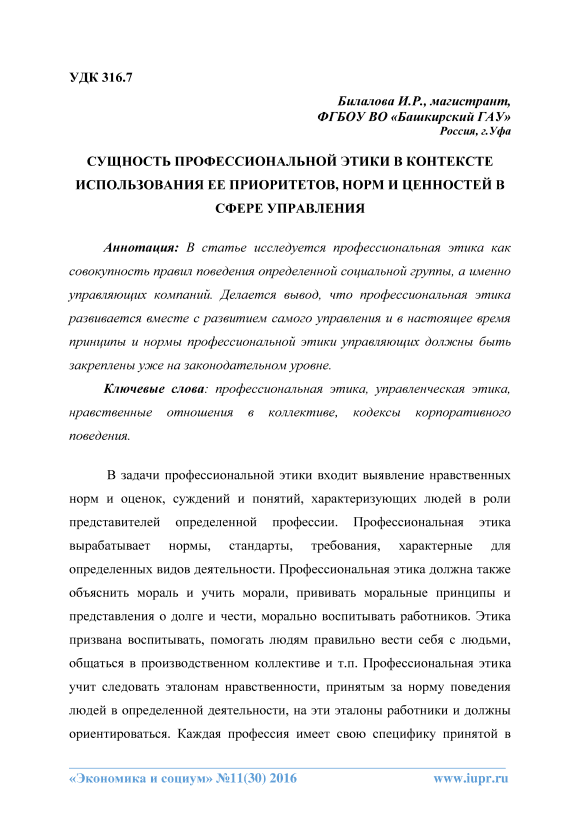 УДК 316.7

Билалова И.Р., магистрант,
ФГБОУ ВО «Башкирский ГАУ»
Россия, г.Уфа

СУЩНОСТЬ ПРОФЕССИОНАЛЬНОЙ ЭТИКИ В КОНТЕКСТЕ ИСПОЛЬЗОВАНИЯ ЕЕ ПРИОРИТЕТОВ, НОРМ И ЦЕННОСТЕЙ В СФЕРЕ УПРАВЛЕНИЯ

Аннотация: В статье исследуется профессиональная этика как совокупность правил поведения определенной социальной группы, а именно управляющих компаний. Делается вывод, что профессиональная этика развивается вместе с развитием самого управления и в настоящее время принципы и нормы профессиональной этики управляющих должны быть закреплены уже на законодательном уровне.

Ключевые слова: профессиональная этика, управленческая этика, нравственные отношения в коллективе, кодексы корпоративного поведения.

В задачи профессиональной этики входит выявление нравственных норм и оценок, суждений и понятий, характеризующих людей в роли представителей определенной профессии. Профессиональная этика вырабатывает нормы, стандарты, требования, характерные для определенных видов деятельности. Профессиональная этика должна также объяснить мораль и учить морали, прививать моральные принципы и представления о долге и чести, морально воспитывать работников. Этика призвана воспитывать, помогать людям правильно вести себя с людьми, общаться в производственном коллективе и т.п. Профессиональная этика учит следовать эталонам нравственности, принятым за норму поведения людей в определенной деятельности, на эти эталоны работники и должны ориентироваться. Каждая профессия имеет свою специфику принятой в

«Экономика и социум» №11(30) 2016    www.iupr.ru